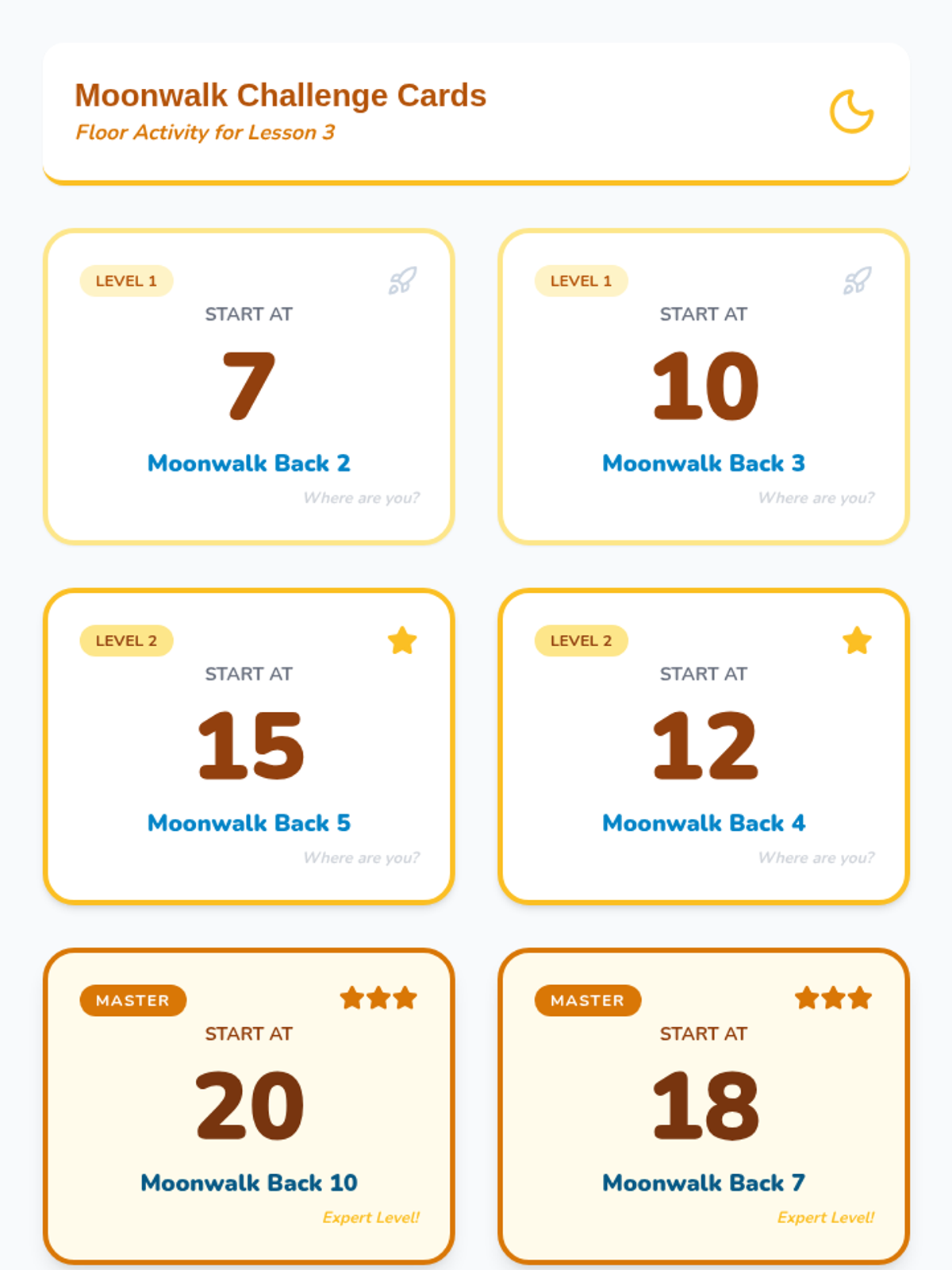 Moonwalk Challenge Cards
Floor Activity for Lesson 3

LEVEL 1
START AT
7
Moonwalk Back 2
Where are you?

LEVEL 1
START AT
10
Moonwalk Back 3
Where are you?

LEVEL 2
START AT
15
Moonwalk Back 5
Where are you?

LEVEL 2
START AT
12
Moonwalk Back 4
Where are you?

MASTER
START AT
20
Moonwalk Back 10
Expert Level!

MASTER
START AT
18
Moonwalk Back 7
Expert Level!